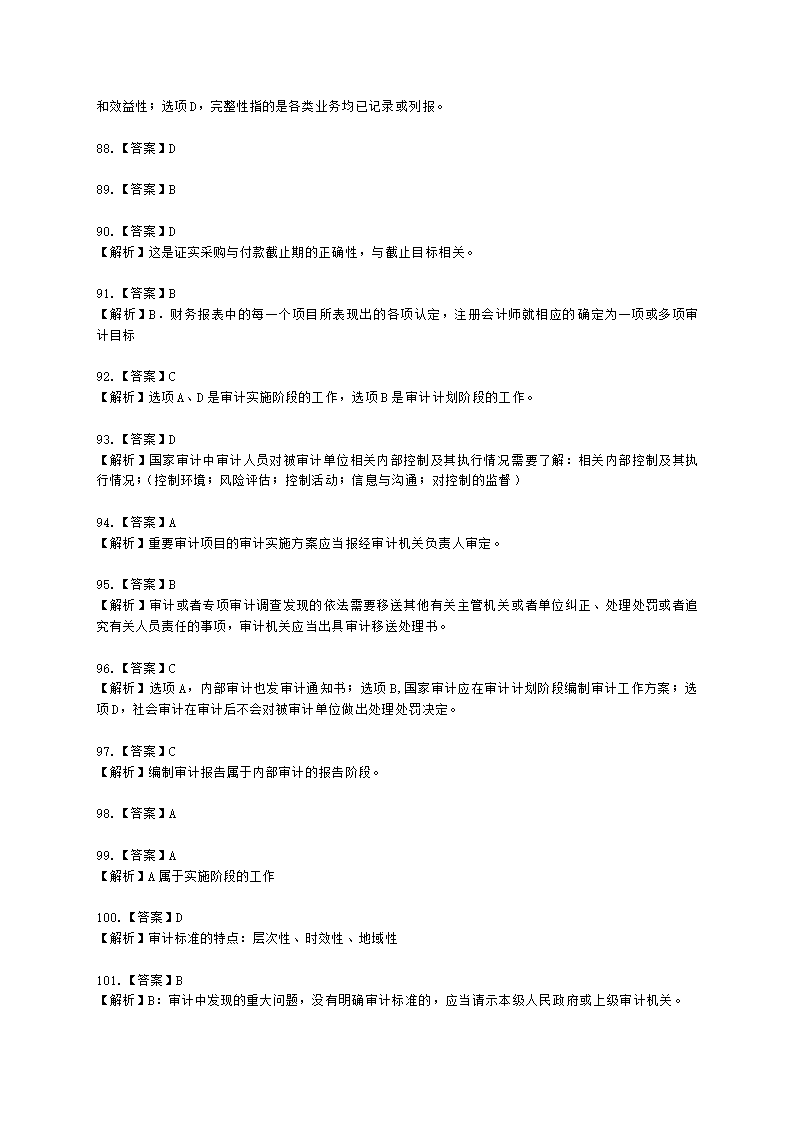 和效益性；选项D，完整性指的是各类业务均已记录或列报。

88.【答案】D

89.【答案】B

90.【答案】D
【解析】这是证实采购与付款截止期的正确性，与截止目标相关。

91.【答案】B
【解析】B．财务报表中的每一个项目所表现出的各项认定，注册会计师就相应的确定为一项或多项审计目标

92.【答案】C
【解析】选项A、D是审计实施阶段的工作，选项B是审计计划阶段的工作。

93.【答案】D
【解析】国家审计中审计人员对被审计单位相关内部控制及其执行情况需要了解：相关内部控制及其执行情况；（控制环境；风险评估；控制活动；信息与沟通；对控制的监督）

94.【答案】A
【解析】重要审计项目的审计实施方案应当报经审计机关负责人审定。

95.【答案】B
【解析】审计或者专项审计调查发现的依法需要移送其他有关主管机关或者单位纠正、处理处罚或者追究有关人员责任的事项，审计机关应当出具审计移送处理书。

96.【答案】C
【解析】选项A，内部审计也发审计通知书；选项B,国家审计应在审计计划阶段编制审计工作方案；选项D，社会审计在审计后不会对被审计单位做出处理处罚决定。

97.【答案】C
【解析】编制审计报告属于内部审计的报告阶段。

98.【答案】A

99.【答案】A
【解析】A属于实施阶段的工作

100.【答案】D
【解析】审计标准的特点：层次性、时效性、地域性

101.【答案】B
【解析】B：审计中发现的重大问题，没有明确审计标准的，应当请示本级人民政府或上级审计机关。